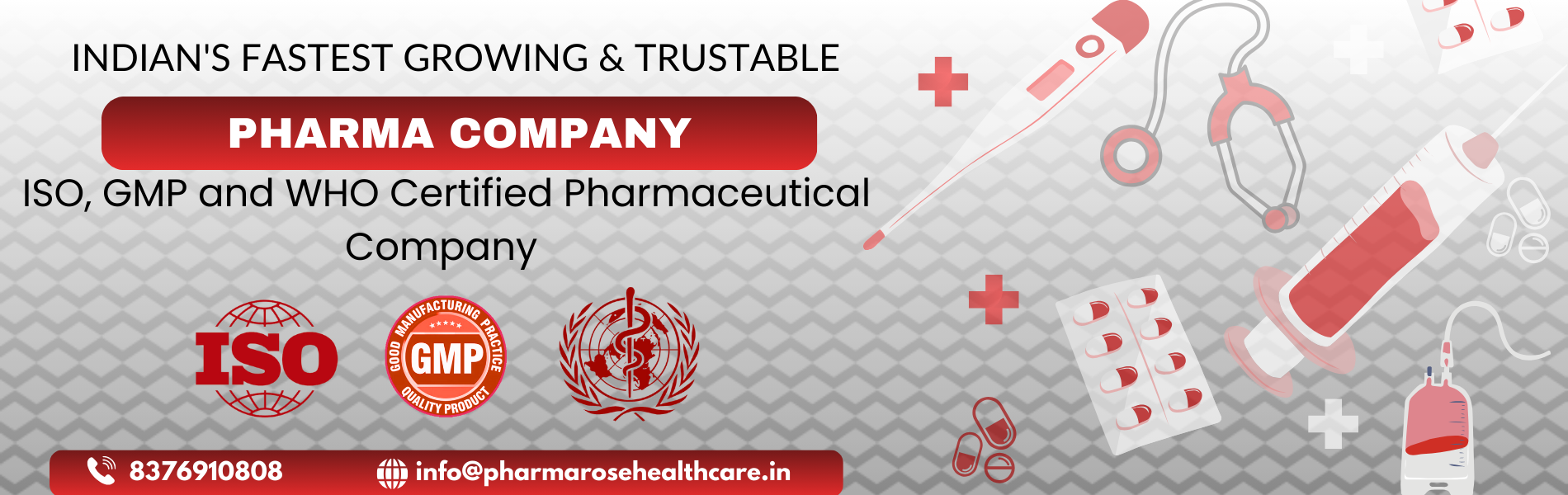 INDIAN'S FASTEST GROWING & TRUSTABLE

PHARMA COMPANY

ISO, GMP and WHO Certified Pharmaceutical Company

ISO

GOOD MANUFACTURING PRACTICE
GMP
QUALITY PRODUCT

8376910808

info@pharmarosehealthcare.in